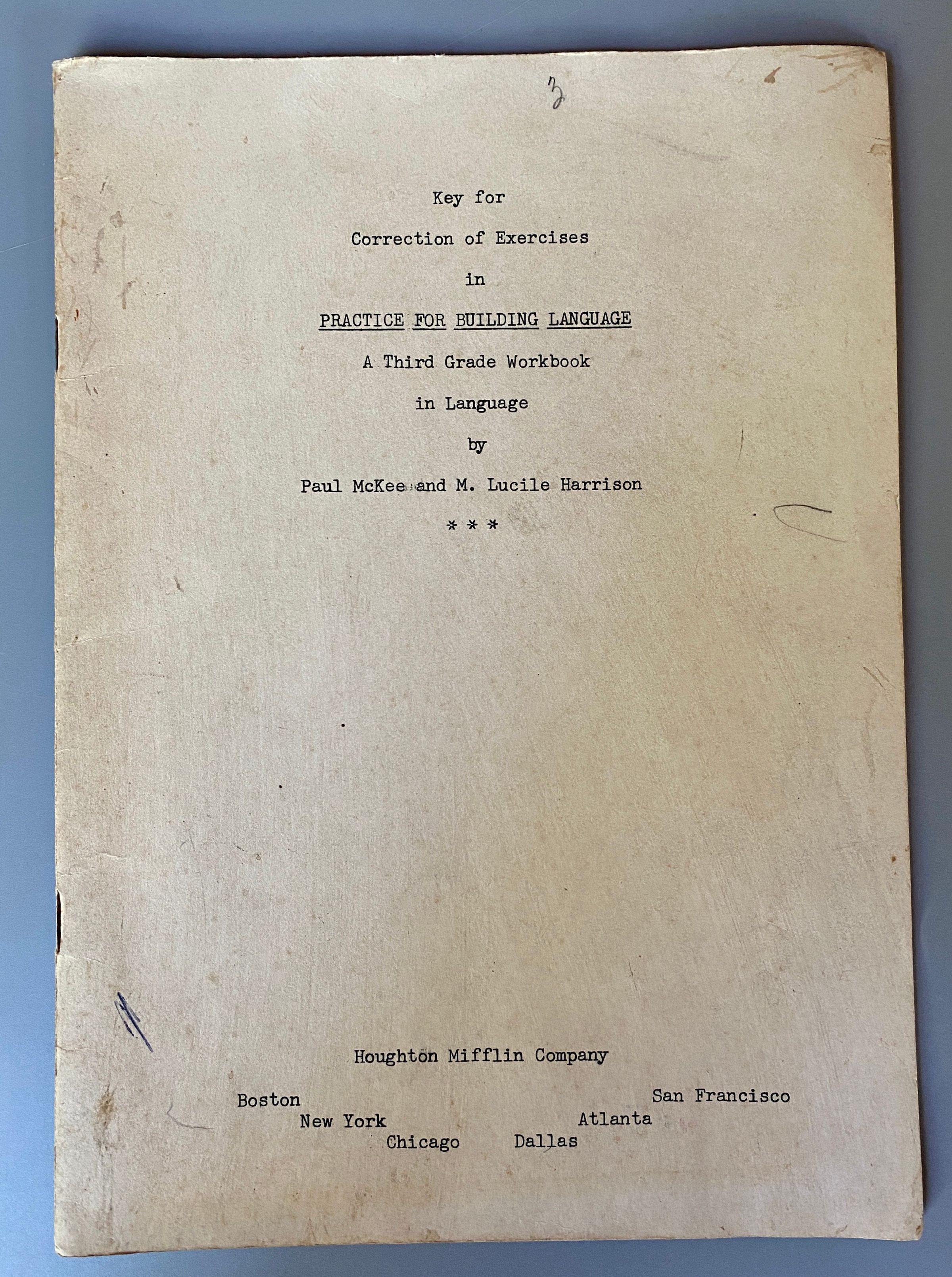 3

Key for

Correction of Exercises

in

PRACTICE FOR BUILDING LANGUAGE

A Third Grade Workbook

in Language

by

Paul McKee and M. Lucile Harrison

* * *

Houghton Mifflin Company

Boston New York Chicago Dallas Atlanta San Francisco